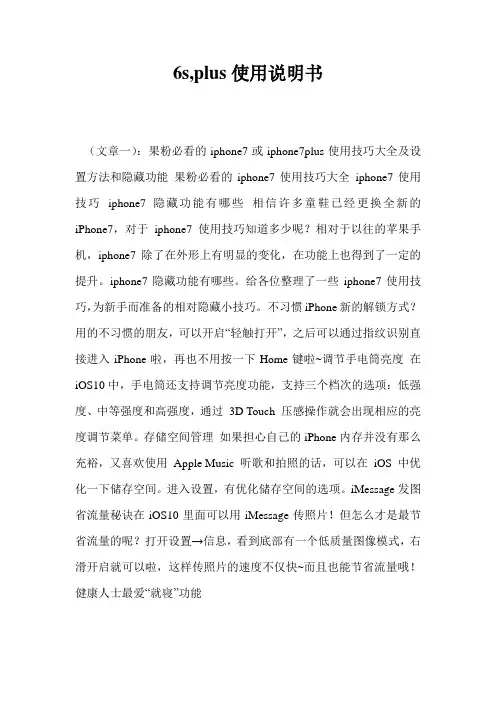 6s,plus 使用说明书

（文章一）：果粉必看的 iphone7 或 iphone7plus 使用技巧大全及设置方法和隐藏功能 果粉必看的 iphone7 使用技巧大全 iphone7 使用技巧 iphone7 隐藏功能有哪些 相信许多童鞋已经更换全新的 iPhone7，对于 iphone7 使用技巧知道多少呢？相对于以往的苹果手机，iphone7 除了在外形上有明显的变化，在功能上也得到了一定的提升。iphone7 隐藏功能有哪些。给各位整理了一些 iphone7 使用技巧，为新手而准备的相对隐藏小技巧。不习惯 iPhone 新的解锁方式？用的不习惯的朋友，可以开启“轻触打开”，之后可以通过指纹识别直接进入 iPhone 啦，再也不用按一下 Home 键啦~调节手电筒亮度 在 iOS10 中，手电筒还支持调节亮度功能，支持三个档次的选项：低强度、中等强度和高强度，通过 3D Touch 压感操作就会出现相应的亮度调节菜单。存储空间管理 如果担心自己的 iPhone 内存并没有那么充裕，又喜欢使用 Apple Music 听歌和拍照的话，可以在 iOS 中优化一下储存空间。进入设置，有优化储存空间的选项。iMessage 发图省流量秘诀在 iOS10 里面可以用 iMessage 传照片！但怎么才是最节省流量的呢？打开设置→信息，看到底部有一个低质量图像模式，右滑开启就可以啦，这样传照片的速度不仅快~而且也能节省流量哦！健康人士最爱“就寝”功能